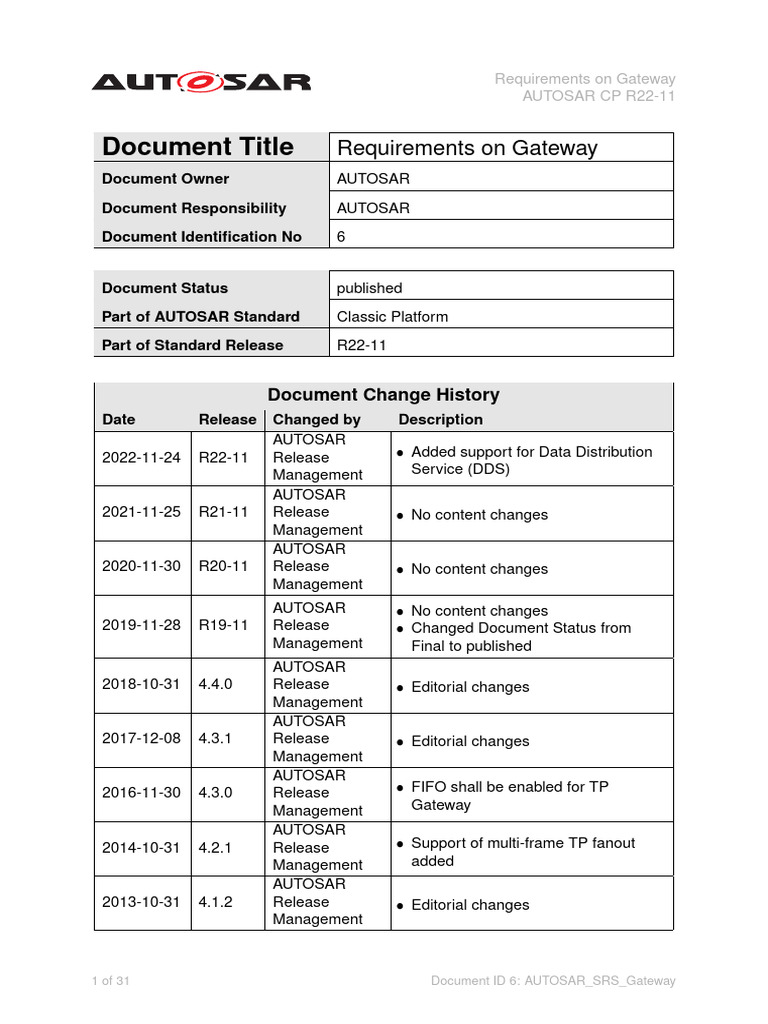 AUTOSAR

Requirements on Gateway
AUTOSAR CP R22-11

| Document Title | Requirements on Gateway |
|---|---|
| Document Owner | AUTOSAR |
| Document Responsibility | AUTOSAR |
| Document Identification No | 6 |

| Document Status | published |
|---|---|
| Part of AUTOSAR Standard | Classic Platform |
| Part of Standard Release | R22-11 |

Document Change History

| Date | Release | Changed by | Description |
|---|---|---|---|
| 2022-11-24 | R22-11 | AUTOSAR Release Management | • Added support for Data Distribution Service (DDS) |
| 2021-11-25 | R21-11 | AUTOSAR Release Management | • No content changes |
| 2020-11-30 | R20-11 | AUTOSAR Release Management | • No content changes |
| 2019-11-28 | R19-11 | AUTOSAR Release Management | • No content changes • Changed Document Status from Final to published |
| 2018-10-31 | 4.4.0 | AUTOSAR Release Management | • Editorial changes |
| 2017-12-08 | 4.3.1 | AUTOSAR Release Management | • Editorial changes |
| 2016-11-30 | 4.3.0 | AUTOSAR Release Management | • FIFO shall be enabled for TP Gateway |
| 2014-10-31 | 4.2.1 | AUTOSAR Release Management | • Support of multi-frame TP fanout added |
| 2013-10-31 | 4.1.2 | AUTOSAR Release Management | • Editorial changes |

1 of 31

Document ID 6: AUTOSAR_SRS_Gateway